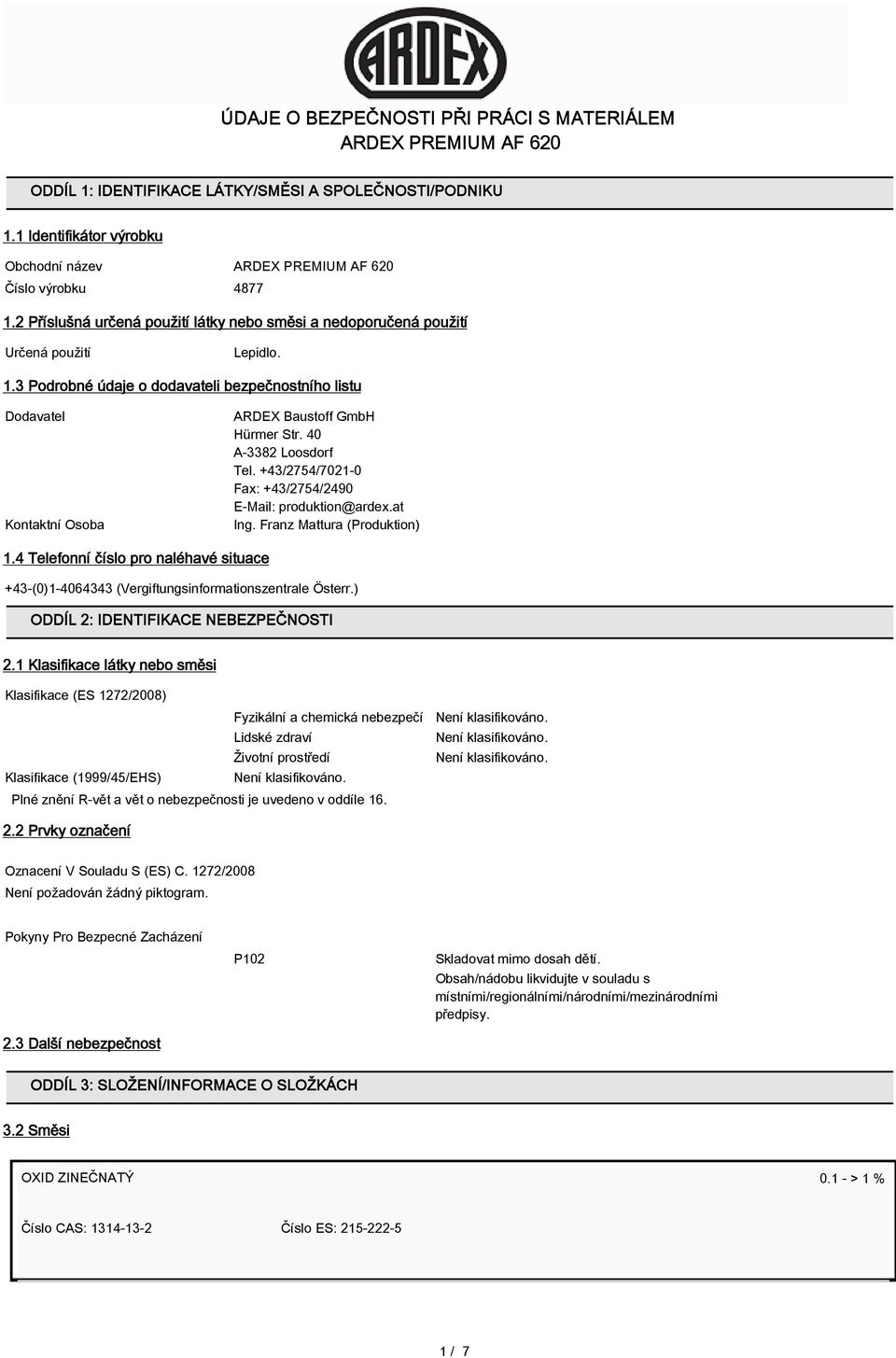 ARDEX

ÚDAJE O BEZPEČNOSTI PŘI PRÁCI S MATERIÁLEM
ARDEX PREMIUM AF 620

ODDÍL 1: IDENTIFIKACE LÁTKY/SMĚSI A SPOLEČNOSTI/PODNIKU

1.1 Identifikátor výrobku

Obchodní název ARDEX PREMIUM AF 620
Číslo výrobku 4877

1.2 Příslušná určená použití látky nebo směsi a nedoporučená použití

Určená použití Lepidlo.

1.3 Podrobné údaje o dodavateli bezpečnostního listu

Dodavatel ARDEX Baustoff GmbH
Hürmer Str. 40
A-3382 Loosdorf
Tel. +43/2754/7021-0
Fax: +43/2754/2490
E-Mail: produktion@ardex.at
Kontaktní Osoba Ing. Franz Mattura (Produktion)

1.4 Telefonní číslo pro naléhavé situace

+43-(0)1-4064343 (Vergiftungsinformationszentrale Österr.)

ODDÍL 2: IDENTIFIKACE NEBEZPEČNOSTI

2.1 Klasifikace látky nebo směsi

Klasifikace (ES 1272/2008)

Fyzikální a chemická nebezpečí Není klasifikováno.
Lidské zdraví Není klasifikováno.
Životní prostředí Není klasifikováno.

Klasifikace (1999/45/EHS) Není klasifikováno.

Plné znění R-vět a vět o nebezpečnosti je uvedeno v oddíle 16.

2.2 Prvky označení

Oznacení V Souladu S (ES) C. 1272/2008
Není požadován žádný piktogram.

Pokyny Pro Bezpecné Zacházení

P102 Skladovat mimo dosah dětí.
Obsah/nádobu likvidujte v souladu s místními/regionálními/národními/mezinárodními předpisy.

2.3 Další nebezpečnost

ODDÍL 3: SLOŽENÍ/INFORMACE O SLOŽKÁCH

3.2 Směsi

OXID ZINEČNATÝ 0.1 - > 1 %

Číslo CAS: 1314-13-2 Číslo ES: 215-222-5

1 / 7